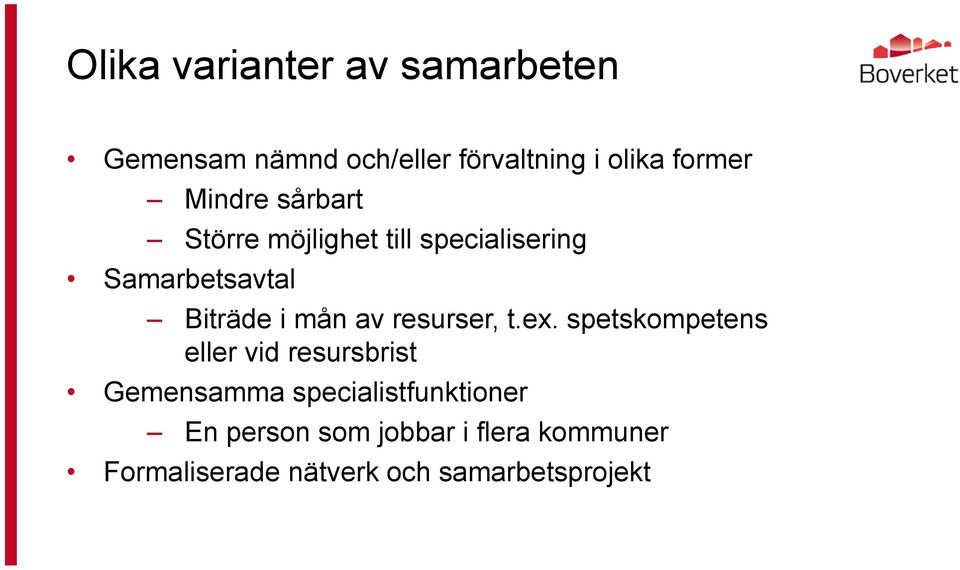 Olika varianter av samarbeten

Boverket

• Gemensam nämnd och/eller förvaltning i olika former
  – Mindre sårbart
  – Större möjlighet till specialisering
• Samarbetsavtal
  – Biträde i mån av resurser, t.ex. spetskompetens eller vid resursbrist
• Gemensamma specialistfunktioner
  – En person som jobbar i flera kommuner
• Formaliserade nätverk och samarbetsprojekt